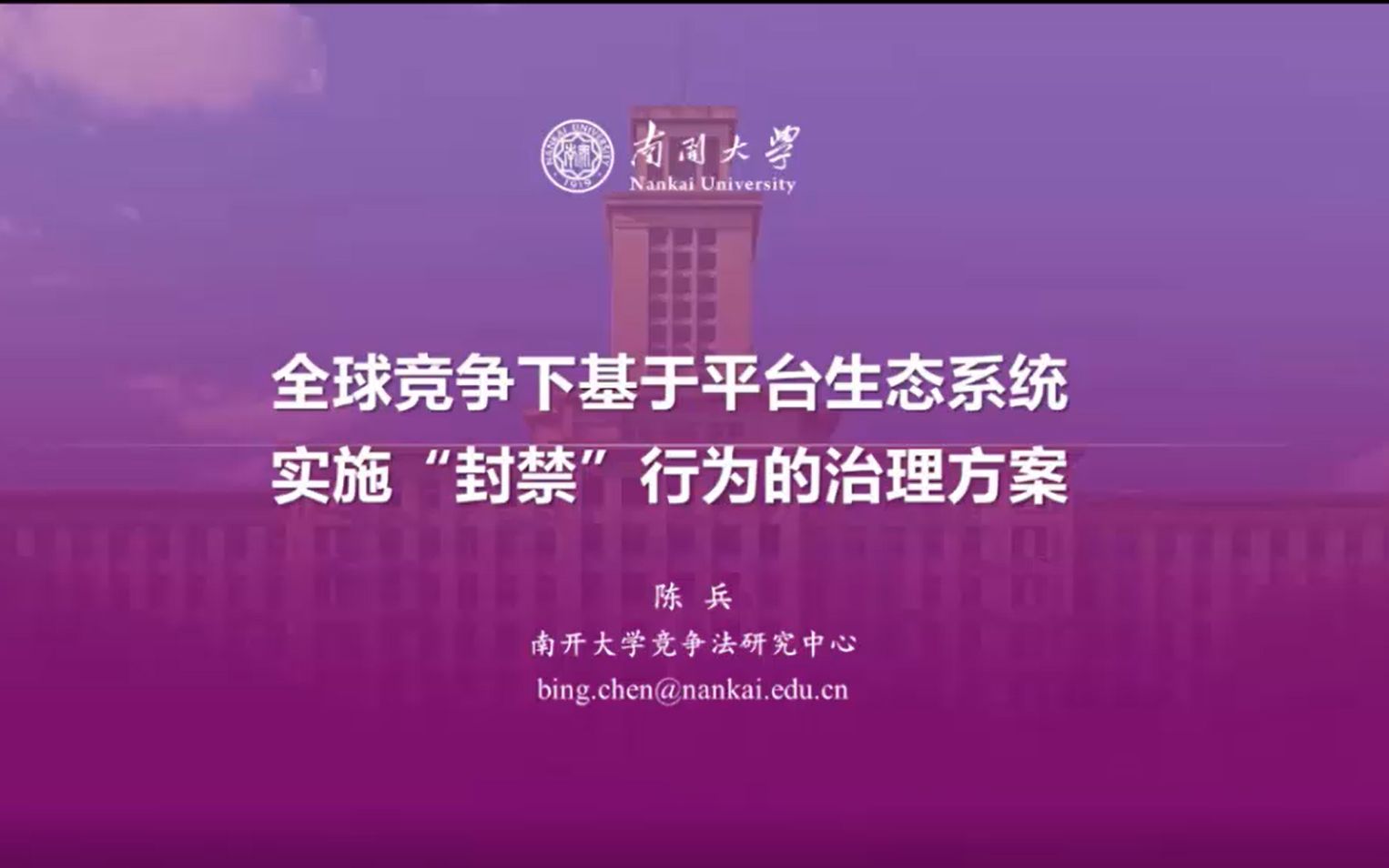 NANKAI UNIVERSITY 1919

南開大學
Nankai University

全球竞争下基于平台生态系统实施“封禁”行为的治理方案

陈 兵

南开大学竞争法研究中心

bing.chen@nankai.edu.cn